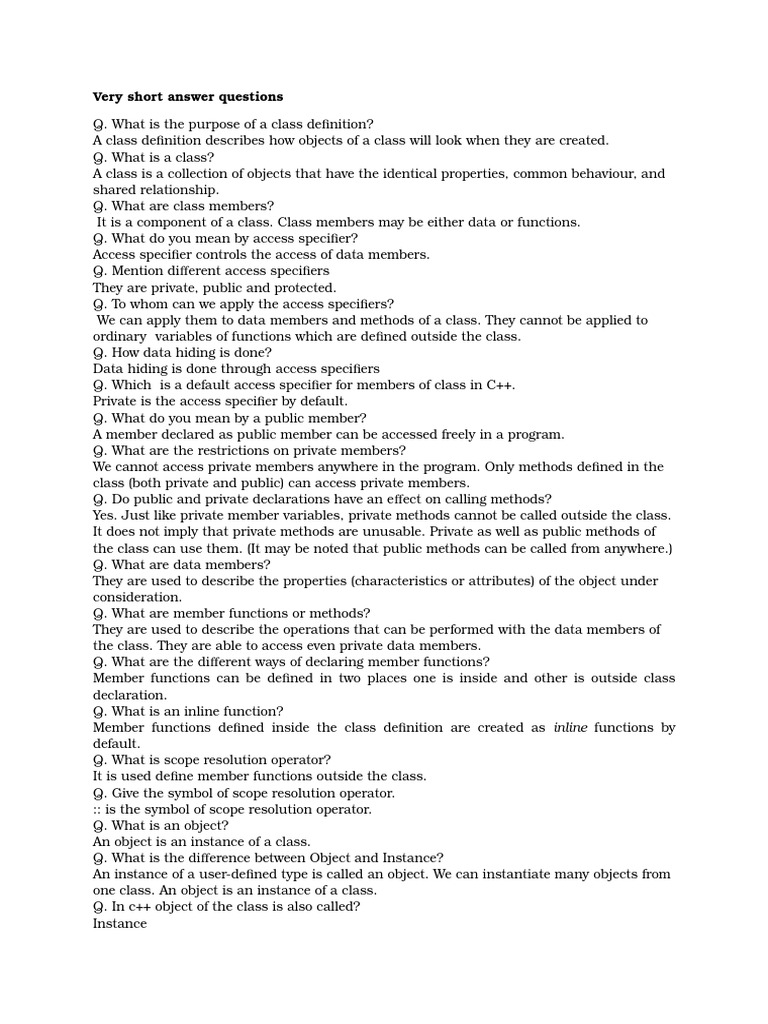 Very short answer questions

Q. What is the purpose of a class definition?
A class definition describes how objects of a class will look when they are created.
Q. What is a class?
A class is a collection of objects that have the identical properties, common behaviour, and shared relationship.
Q. What are class members?
It is a component of a class. Class members may be either data or functions.
Q. What do you mean by access specifier?
Access specifier controls the access of data members.
Q. Mention different access specifiers
They are private, public and protected.
Q. To whom can we apply the access specifiers?
We can apply them to data members and methods of a class. They cannot be applied to ordinary variables of functions which are defined outside the class.
Q. How data hiding is done?
Data hiding is done through access specifiers
Q. Which is a default access specifier for members of class in C++.
Private is the access specifier by default.
Q. What do you mean by a public member?
A member declared as public member can be accessed freely in a program.
Q. What are the restrictions on private members?
We cannot access private members anywhere in the program. Only methods defined in the class (both private and public) can access private members.
Q. Do public and private declarations have an effect on calling methods?
Yes. Just like private member variables, private methods cannot be called outside the class. It does not imply that private methods are unusable. Private as well as public methods of the class can use them. (It may be noted that public methods can be called from anywhere.)
Q. What are data members?
They are used to describe the properties (characteristics or attributes) of the object under consideration.
Q. What are member functions or methods?
They are used to describe the operations that can be performed with the data members of the class. They are able to access even private data members.
Q. What are the different ways of declaring member functions?
Member functions can be defined in two places one is inside and other is outside class declaration.
Q. What is an inline function?
Member functions defined inside the class definition are created as inline functions by default.
Q. What is scope resolution operator?
It is used define member functions outside the class.
Q. Give the symbol of scope resolution operator.
:: is the symbol of scope resolution operator.
Q. What is an object?
An object is an instance of a class.
Q. What is the difference between Object and Instance?
An instance of a user-defined type is called an object. We can instantiate many objects from one class. An object is an instance of a class.
Q. In c++ object of the class is also called?
Instance